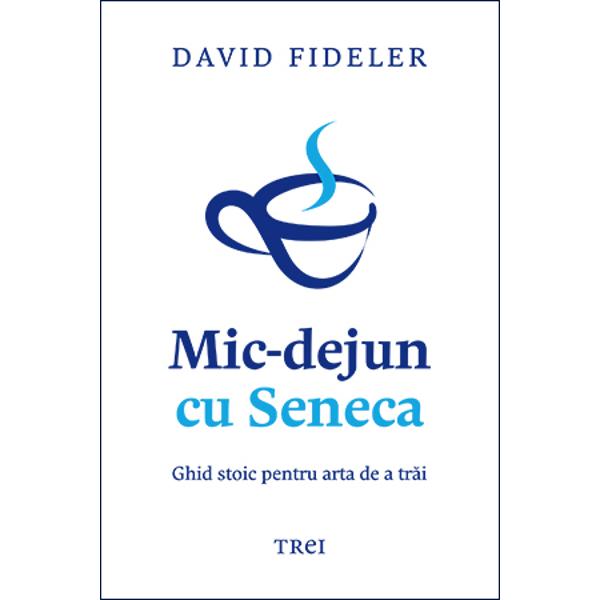 DAVID FIDELER

Mic-dejun
cu Seneca

Ghid stoic pentru arta de a trăi

TREI